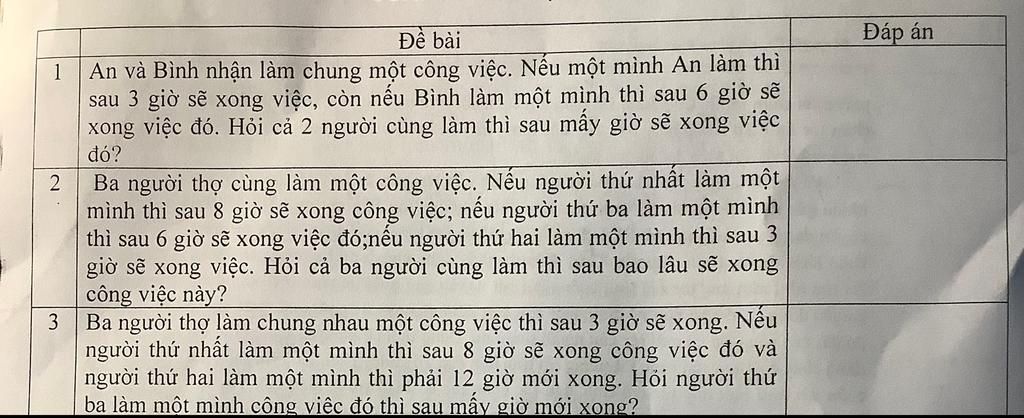 |  | Đề bài | Đáp án |
|---|---|---|
| 1 | An và Bình nhận làm chung một công việc. Nếu một mình An làm thì sau 3 giờ sẽ xong việc, còn nếu Bình làm một mình thì sau 6 giờ sẽ xong việc đó. Hỏi cả 2 người cùng làm thì sau mấy giờ sẽ xong việc đó? |  |
| 2 | Ba người thợ cùng làm một công việc. Nếu người thứ nhất làm một mình thì sau 8 giờ sẽ xong công việc; nếu người thứ ba làm một mình thì sau 6 giờ sẽ xong việc đó;nếu người thứ hai làm một mình thì sau 3 giờ sẽ xong việc. Hỏi cả ba người cùng làm thì sau bao lâu sẽ xong công việc này? |  |
| 3 | Ba người thợ làm chung nhau một công việc thì sau 3 giờ sẽ xong. Nếu người thứ nhất làm một mình thì sau 8 giờ sẽ xong công việc đó và người thứ hai làm một mình thì phải 12 giờ mới xong. Hỏi người thứ ba làm một mình công việc đó thì sau mấy giờ mới xong? |  |